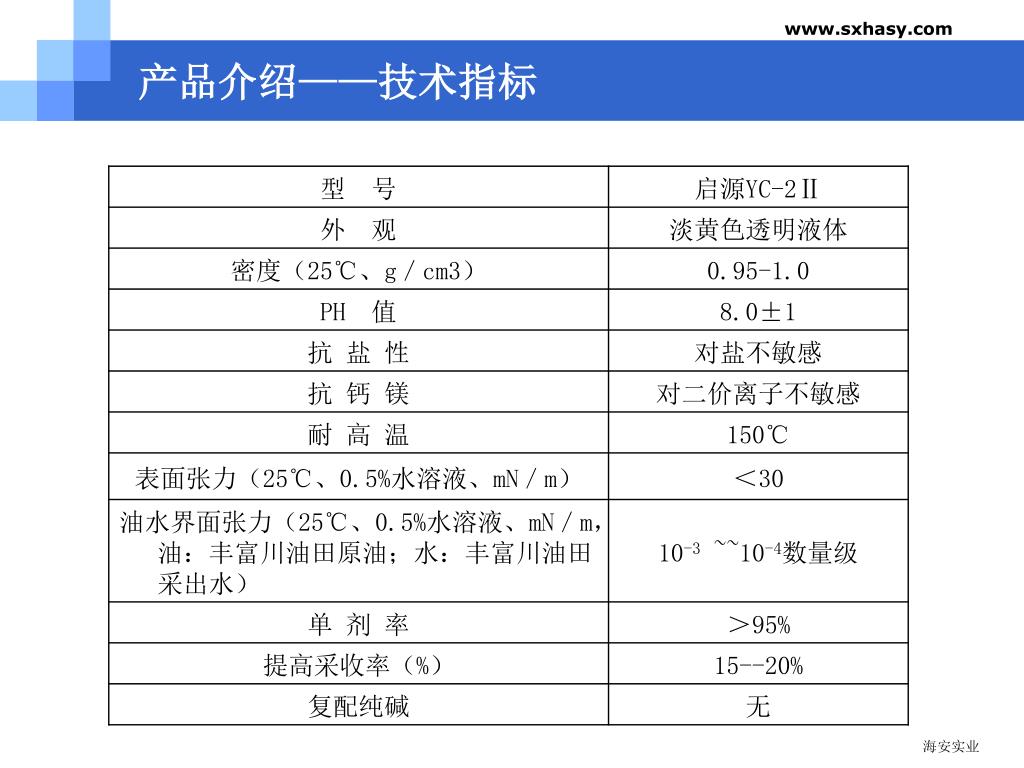 www.sxhasy.com

产品介绍——技术指标

| 型　号 | 启源YC-2Ⅱ |
|---|---|
| 外　观 | 淡黄色透明液体 |
| 密度（25℃、g／cm3） | 0.95-1.0 |
| PH　值 | 8.0±1 |
| 抗 盐 性 | 对盐不敏感 |
| 抗 钙 镁 | 对二价离子不敏感 |
| 耐 高 温 | 150℃ |
| 表面张力（25℃、0.5%水溶液、mN／m） | ＜30 |
| 油水界面张力（25℃、0.5%水溶液、mN／m，油：丰富川油田原油；水：丰富川油田采出水） | $10^{-3}$ ~~$10^{-4}$数量级 |
| 单 剂 率 | ＞95% |
| 提高采收率（%） | 15--20% |
| 复配纯碱 | 无 |

海安实业